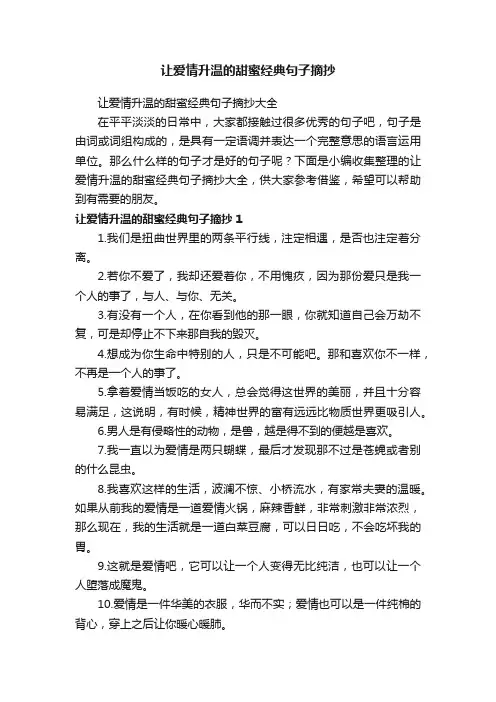 让爱情升温的甜蜜经典句子摘抄

让爱情升温的甜蜜经典句子摘抄大全

在平平淡淡的日常中，大家都接触过很多优秀的句子吧，句子是由词或词组构成的，是具有一定语调并表达一个完整意思的语言运用单位。那么什么样的句子才是好的句子呢？下面是小编收集整理的让爱情升温的甜蜜经典句子摘抄大全，供大家参考借鉴，希望可以帮助到有需要的朋友。

让爱情升温的甜蜜经典句子摘抄 1

1.我们是扭曲世界里的两条平行线，注定相遇，是否也注定着分离。

2.若你不爱了，我却还爱着你，不用愧疚，因为那份爱只是我一个人的事了，与人、与你、无关。

3.有没有一个人，在你看到他的那一眼，你就知道自己会万劫不复，可是却停止不下来那自我的毁灭。

4.想成为你生命中特别的人，只是不可能吧。那和喜欢你不一样，不再是一个人的事了。

5.拿着爱情当饭吃的女人，总会觉得这世界的美丽，并且十分容易满足，这说明，有时候，精神世界的富有远远比物质世界更吸引人。

6.男人是有侵略性的动物，是兽，越是得不到的便越是喜欢。

7.我一直以为爱情是两只蝴蝶，最后才发现那不过是苍蝇或者别的什么昆虫。

8.我喜欢这样的生活，波澜不惊、小桥流水，有家常夫妻的温暖。如果从前我的爱情是一道爱情火锅，麻辣香鲜，非常刺激非常浓烈，那么现在，我的生活就是一道白菜豆腐，可以日日吃，不会吃坏我的胃。

9.这就是爱情吧，它可以让一个人变得无比纯洁，也可以让一个人堕落成魔鬼。

10.爱情是一件华美的衣服，华而不实；爱情也可以是一件纯棉的背心，穿上之后让你暖心暖肺。